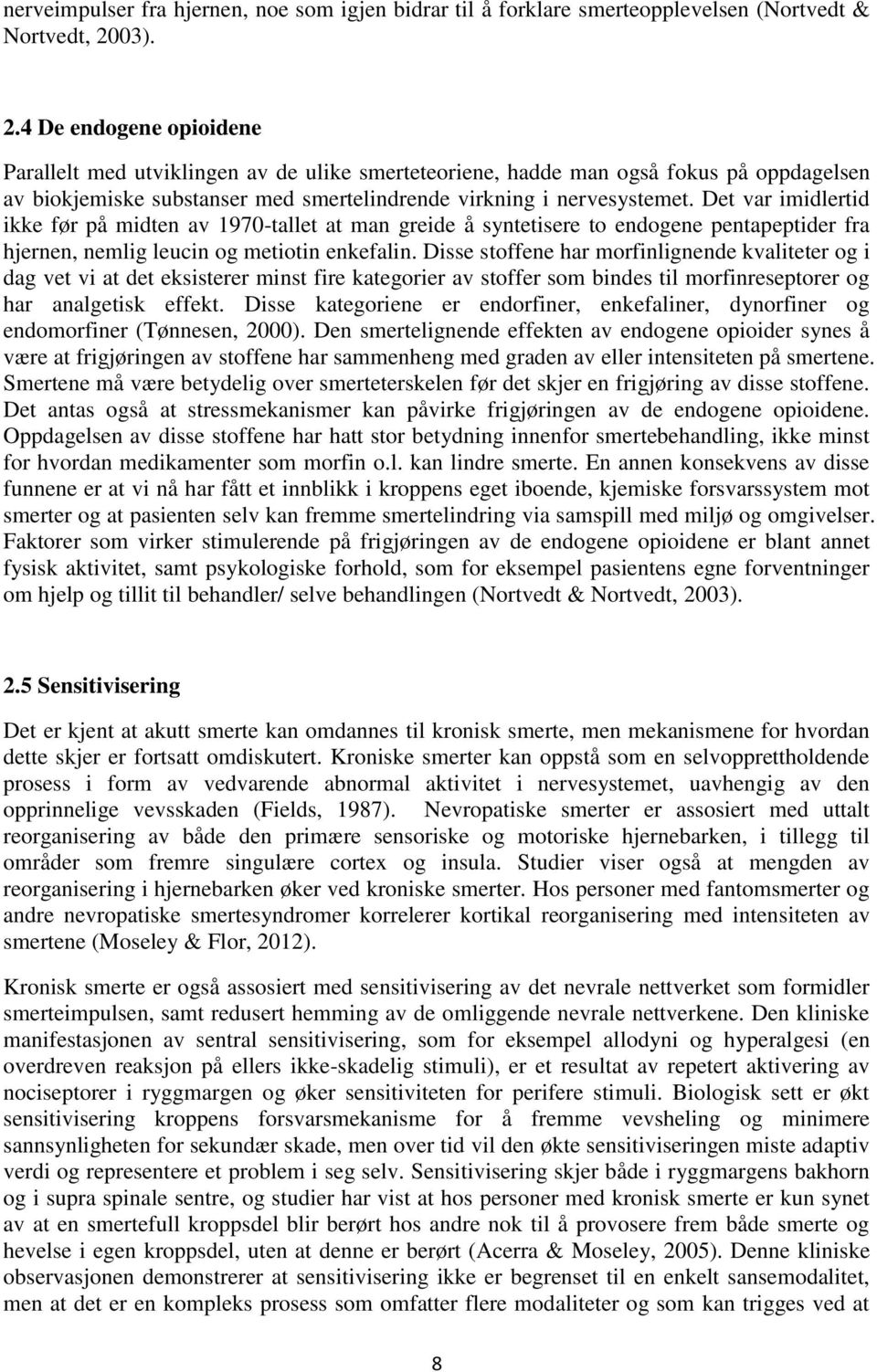 nerveimpulser fra hjernen, noe som igjen bidrar til å forklare smerteopplevelsen (Nortvedt & Nortvedt, 2003).

2.4 De endogene opioidene

Parallelt med utviklingen av de ulike smerteteoriene, hadde man også fokus på oppdagelsen av biokjemiske substanser med smertelindrende virkning i nervesystemet. Det var imidlertid ikke før på midten av 1970-tallet at man greide å syntetisere to endogene pentapeptider fra hjernen, nemlig leucin og metiotin enkefalin. Disse stoffene har morfinlignende kvaliteter og i dag vet vi at det eksisterer minst fire kategorier av stoffer som bindes til morfinreseptorer og har analgetisk effekt. Disse kategoriene er endorfiner, enkefaliner, dynorfiner og endomorfiner (Tønnesen, 2000). Den smertelignende effekten av endogene opioider synes å være at frigjøringen av stoffene har sammenheng med graden av eller intensiteten på smertene. Smertene må være betydelig over smerteterskelen før det skjer en frigjøring av disse stoffene. Det antas også at stressmekanismer kan påvirke frigjøringen av de endogene opioidene. Oppdagelsen av disse stoffene har hatt stor betydning innenfor smertebehandling, ikke minst for hvordan medikamenter som morfin o.l. kan lindre smerte. En annen konsekvens av disse funnene er at vi nå har fått et innblikk i kroppens eget iboende, kjemiske forsvarssystem mot smerter og at pasienten selv kan fremme smertelindring via samspill med miljø og omgivelser. Faktorer som virker stimulerende på frigjøringen av de endogene opioidene er blant annet fysisk aktivitet, samt psykologiske forhold, som for eksempel pasientens egne forventninger om hjelp og tillit til behandler/ selve behandlingen (Nortvedt & Nortvedt, 2003).

2.5 Sensitivisering

Det er kjent at akutt smerte kan omdannes til kronisk smerte, men mekanismene for hvordan dette skjer er fortsatt omdiskutert. Kroniske smerter kan oppstå som en selvopprettholdende prosess i form av vedvarende abnormal aktivitet i nervesystemet, uavhengig av den opprinnelige vevsskaden (Fields, 1987). Nevropatiske smerter er assosiert med uttalt reorganisering av både den primære sensoriske og motoriske hjernebarken, i tillegg til områder som fremre singulære cortex og insula. Studier viser også at mengden av reorganisering i hjernebarken øker ved kroniske smerter. Hos personer med fantomsmerter og andre nevropatiske smertesyndromer korrelerer kortikal reorganisering med intensiteten av smertene (Moseley & Flor, 2012).

Kronisk smerte er også assosiert med sensitivisering av det nevrale nettverket som formidler smerteimpulsen, samt redusert hemming av de omliggende nevrale nettverkene. Den kliniske manifestasjonen av sentral sensitivisering, som for eksempel allodyni og hyperalgesi (en overdreven reaksjon på ellers ikke-skadelig stimuli), er et resultat av repetert aktivering av nociseptorer i ryggmargen og øker sensitiviteten for perifere stimuli. Biologisk sett er økt sensitivisering kroppens forsvarsmekanisme for å fremme vevsheling og minimere sannsynligheten for sekundær skade, men over tid vil den økte sensitiviseringen miste adaptiv verdi og representere et problem i seg selv. Sensitivisering skjer både i ryggmargens bakhorn og i supra spinale sentre, og studier har vist at hos personer med kronisk smerte er kun synet av at en smertefull kroppsdel blir berørt hos andre nok til å provosere frem både smerte og hevelse i egen kroppsdel, uten at denne er berørt (Acerra & Moseley, 2005). Denne kliniske observasjonen demonstrerer at sensitivisering ikke er begrenset til en enkelt sansemodalitet, men at det er en kompleks prosess som omfatter flere modaliteter og som kan trigges ved at

8